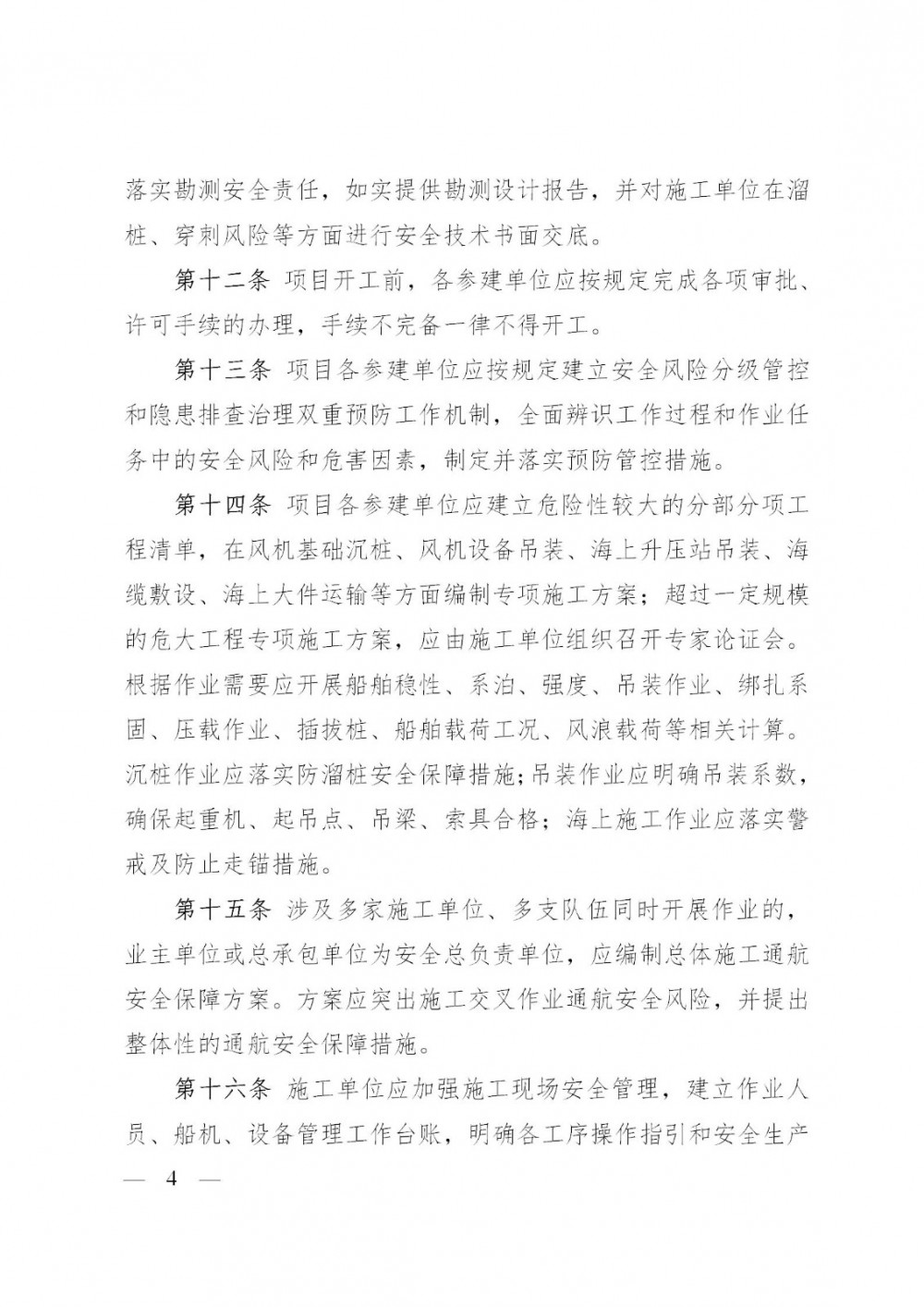 落实勘测安全责任，如实提供勘测设计报告，并对施工单位在溜桩、穿刺风险等方面进行安全技术书面交底。

第十二条 项目开工前，各参建单位应按规定完成各项审批、许可手续的办理，手续不完备一律不得开工。

第十三条 项目各参建单位应按规定建立安全风险分级管控和隐患排查治理双重预防工作机制，全面辨识工作过程和作业任务中的安全风险和危害因素，制定并落实预防管控措施。

第十四条 项目各参建单位应建立危险性较大的分部分项工程清单，在风机基础沉桩、风机设备吊装、海上升压站吊装、海缆敷设、海上大件运输等方面编制专项施工方案；超过一定规模的危大工程专项施工方案，应由施工单位组织召开专家论证会。根据作业需要应开展船舶稳性、系泊、强度、吊装作业、绑扎系固、压载作业、插拔桩、船舶载荷工况、风浪载荷等相关计算。沉桩作业应落实防溜桩安全保障措施;吊装作业应明确吊装系数，确保起重机、起吊点、吊梁、索具合格；海上施工作业应落实警戒及防止走锚措施。

第十五条 涉及多家施工单位、多支队伍同时开展作业的，业主单位或总承包单位为安全总负责单位，应编制总体施工通航安全保障方案。方案应突出施工交叉作业通航安全风险，并提出整体性的通航安全保障措施。

第十六条 施工单位应加强施工现场安全管理，建立作业人员、船机、设备管理工作台账，明确各工序操作指引和安全生产

— 4 —